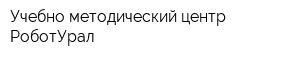 Учебно методический центр РоботУрал